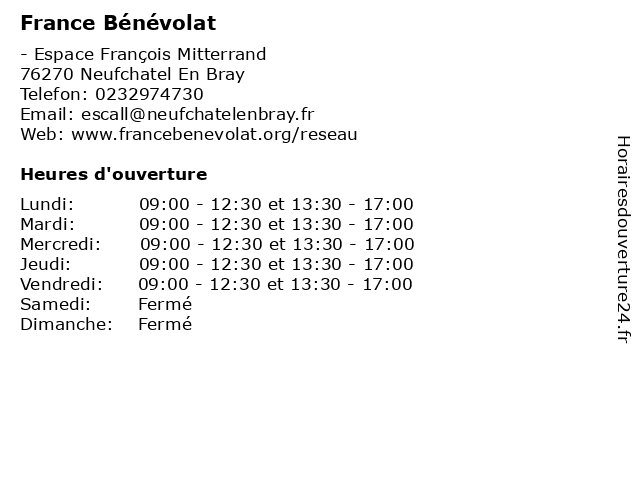 France Bénévolat

- Espace François Mitterrand
76270 Neufchatel En Bray
Telefon: 0232974730
Email: escall@neufchatelenbray.fr
Web: www.francebenevolat.org/reseau

Heures d'ouverture

| | |
|---|---|
| Lundi: | 09:00 - 12:30 et 13:30 - 17:00 |
| Mardi: | 09:00 - 12:30 et 13:30 - 17:00 |
| Mercredi: | 09:00 - 12:30 et 13:30 - 17:00 |
| Jeudi: | 09:00 - 12:30 et 13:30 - 17:00 |
| Vendredi: | 09:00 - 12:30 et 13:30 - 17:00 |
| Samedi: | Fermé |
| Dimanche: | Fermé |

Horairesdouverture24.fr